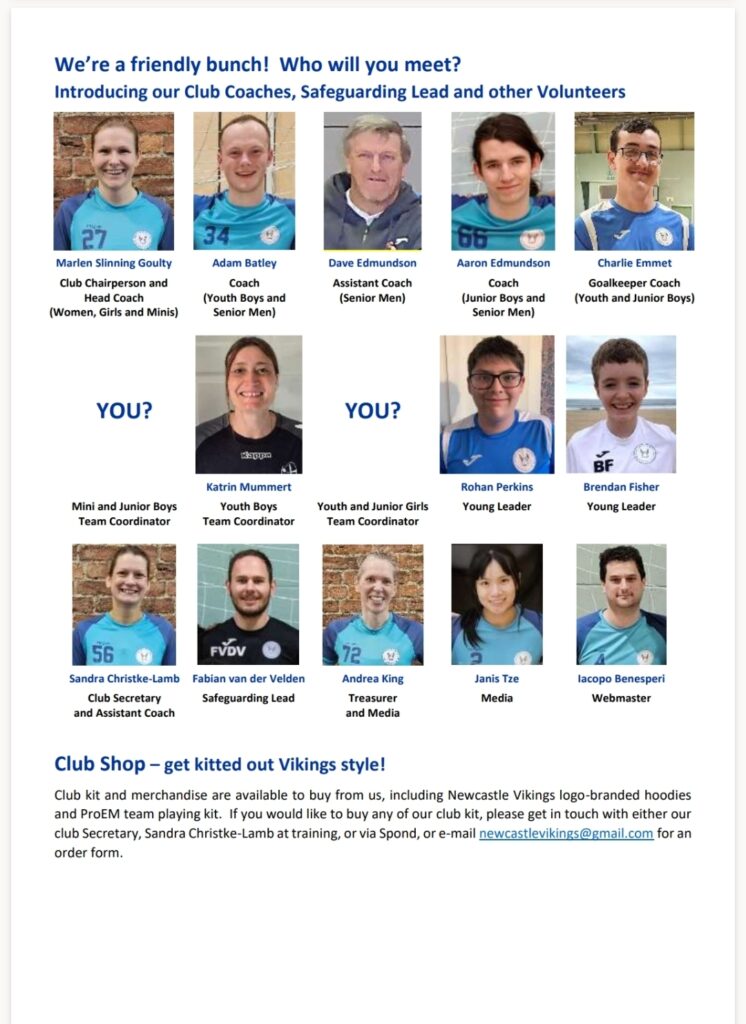 We're a friendly bunch! Who will you meet?
Introducing our Club Coaches, Safeguarding Lead and other Volunteers

Marlen Slinning Goulty
Club Chairperson and Head Coach (Women, Girls and Minis)

Adam Batley
Coach (Youth Boys and Senior Men)

Dave Edmundson
Assistant Coach (Senior Men)

Aaron Edmundson
Coach (Junior Boys and Senior Men)

Charlie Emmet
Goalkeeper Coach (Youth and Junior Boys)

YOU?
Mini and Junior Boys Team Coordinator

Katrin Mummert
Youth Boys Team Coordinator

YOU?
Youth and Junior Girls Team Coordinator

Rohan Perkins
Young Leader

Brendan Fisher
Young Leader

Sandra Christke-Lamb
Club Secretary and Assistant Coach

Fabian van der Velden
Safeguarding Lead

Andrea King
Treasurer and Media

Janis Tze
Media

Iacopo Benesperi
Webmaster

Club Shop – get kitted out Vikings style!

Club kit and merchandise are available to buy from us, including Newcastle Vikings logo-branded hoodies and ProEM team playing kit. If you would like to buy any of our club kit, please get in touch with either our club Secretary, Sandra Christke-Lamb at training, or via Spond, or e-mail newcastlevikings@gmail.com for an order form.